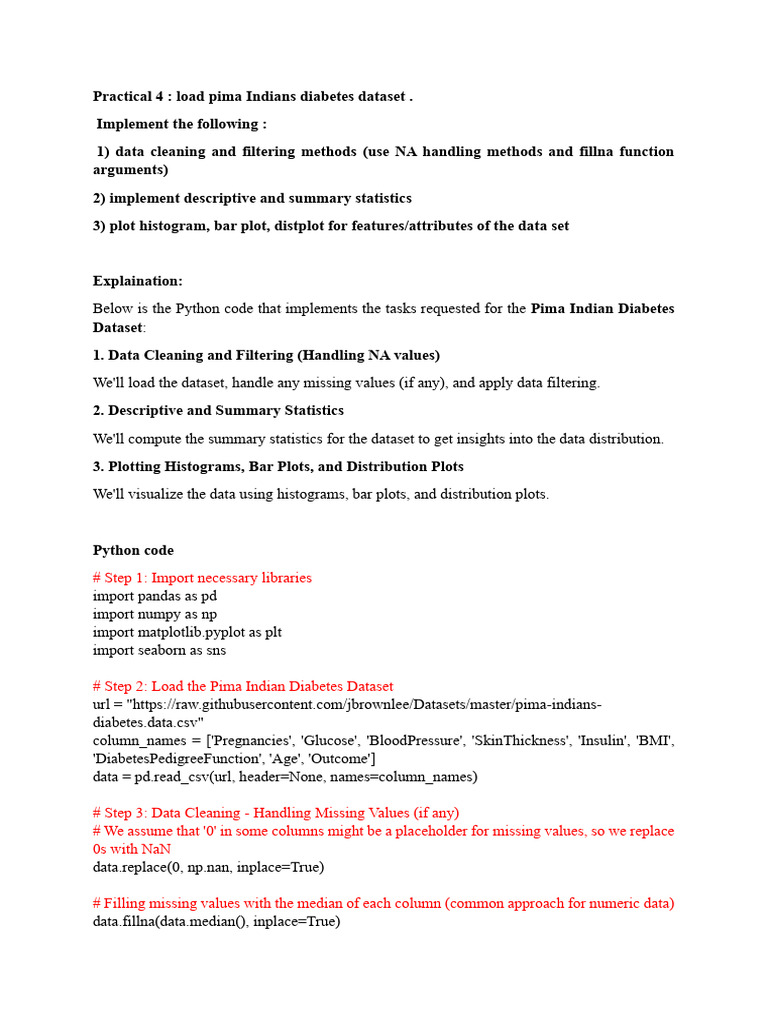 Practical 4 : load pima Indians diabetes dataset .

Implement the following :

1) data cleaning and filtering methods (use NA handling methods and fillna function arguments)

2) implement descriptive and summary statistics

3) plot histogram, bar plot, distplot for features/attributes of the data set

Explaination:

Below is the Python code that implements the tasks requested for the Pima Indian Diabetes Dataset:

1. Data Cleaning and Filtering (Handling NA values)

We'll load the dataset, handle any missing values (if any), and apply data filtering.

2. Descriptive and Summary Statistics

We'll compute the summary statistics for the dataset to get insights into the data distribution.

3. Plotting Histograms, Bar Plots, and Distribution Plots

We'll visualize the data using histograms, bar plots, and distribution plots.

Python code

# Step 1: Import necessary libraries
import pandas as pd
import numpy as np
import matplotlib.pyplot as plt
import seaborn as sns

# Step 2: Load the Pima Indian Diabetes Dataset
url = "https://raw.githubusercontent.com/jbrownlee/Datasets/master/pima-indians-diabetes.data.csv"
column_names = ['Pregnancies', 'Glucose', 'BloodPressure', 'SkinThickness', 'Insulin', 'BMI', 'DiabetesPedigreeFunction', 'Age', 'Outcome']
data = pd.read_csv(url, header=None, names=column_names)

# Step 3: Data Cleaning - Handling Missing Values (if any)
# We assume that '0' in some columns might be a placeholder for missing values, so we replace 0s with NaN
data.replace(0, np.nan, inplace=True)

# Filling missing values with the median of each column (common approach for numeric data)
data.fillna(data.median(), inplace=True)